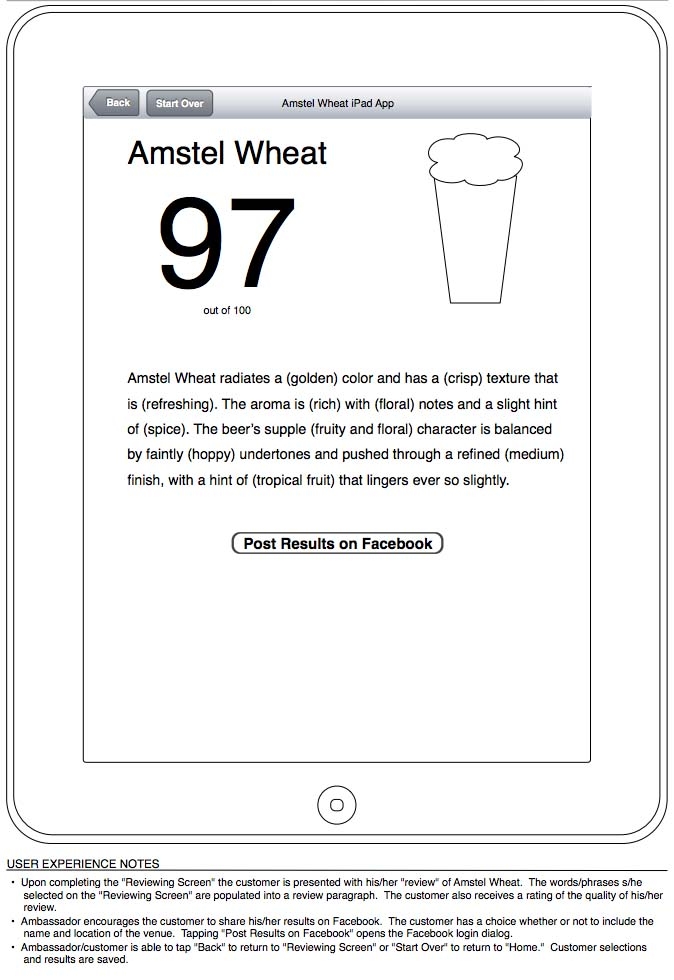 Back Start Over Amstel Wheat iPad App

Amstel Wheat

97

out of 100

Amstel Wheat radiates a (golden) color and has a (crisp) texture that is (refreshing). The aroma is (rich) with (floral) notes and a slight hint of (spice). The beer's supple (fruity and floral) character is balanced by faintly (hoppy) undertones and pushed through a refined (medium) finish, with a hint of (tropical fruit) that lingers ever so slightly.

Post Results on Facebook

USER EXPERIENCE NOTES

• Upon completing the "Reviewing Screen" the customer is presented with his/her "review" of Amstel Wheat. The words/phrases s/he selected on the "Reviewing Screen" are populated into a review paragraph. The customer also receives a rating of the quality of his/her review.
• Ambassador encourages the customer to share his/her results on Facebook. The customer has a choice whether or not to include the name and location of the venue. Tapping "Post Results on Facebook" opens the Facebook login dialog.
• Ambassador/customer is able to tap "Back" to return to "Reviewing Screen" or "Start Over" to return to "Home." Customer selections and results are saved.